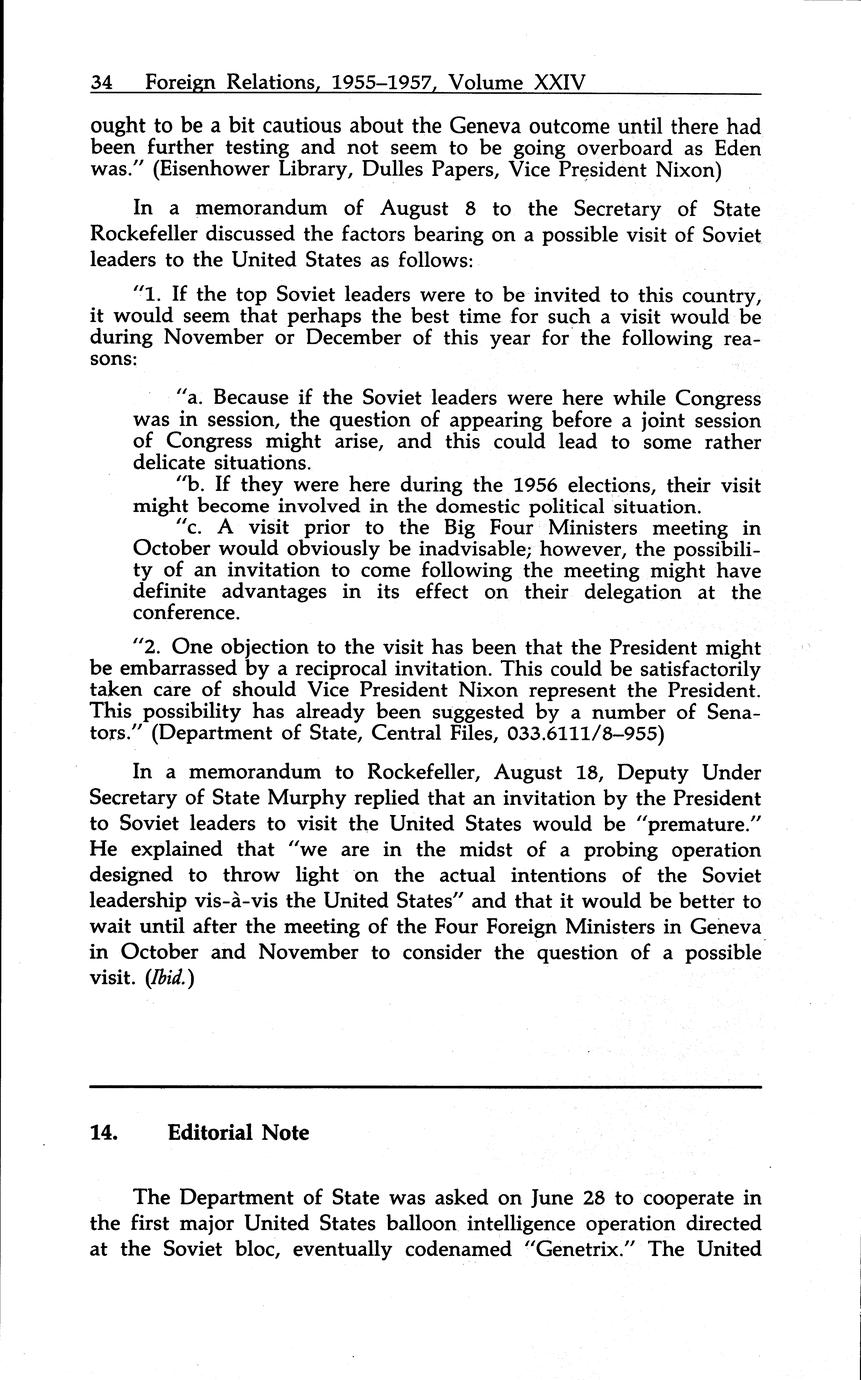 34 Foreign Relations, 1955–1957, Volume XXIV

ought to be a bit cautious about the Geneva outcome until there had been further testing and not seem to be going overboard as Eden was." (Eisenhower Library, Dulles Papers, Vice President Nixon)

In a memorandum of August 8 to the Secretary of State Rockefeller discussed the factors bearing on a possible visit of Soviet leaders to the United States as follows:

"1. If the top Soviet leaders were to be invited to this country, it would seem that perhaps the best time for such a visit would be during November or December of this year for the following reasons:

"a. Because if the Soviet leaders were here while Congress was in session, the question of appearing before a joint session of Congress might arise, and this could lead to some rather delicate situations.

"b. If they were here during the 1956 elections, their visit might become involved in the domestic political situation.

"c. A visit prior to the Big Four Ministers meeting in October would obviously be inadvisable; however, the possibility of an invitation to come following the meeting might have definite advantages in its effect on their delegation at the conference.

"2. One objection to the visit has been that the President might be embarrassed by a reciprocal invitation. This could be satisfactorily taken care of should Vice President Nixon represent the President. This possibility has already been suggested by a number of Senators." (Department of State, Central Files, 033.6111/8–955)

In a memorandum to Rockefeller, August 18, Deputy Under Secretary of State Murphy replied that an invitation by the President to Soviet leaders to visit the United States would be "premature." He explained that "we are in the midst of a probing operation designed to throw light on the actual intentions of the Soviet leadership vis-à-vis the United States" and that it would be better to wait until after the meeting of the Four Foreign Ministers in Geneva in October and November to consider the question of a possible visit. (Ibid.)

14. Editorial Note

The Department of State was asked on June 28 to cooperate in the first major United States balloon intelligence operation directed at the Soviet bloc, eventually codenamed "Genetrix." The United